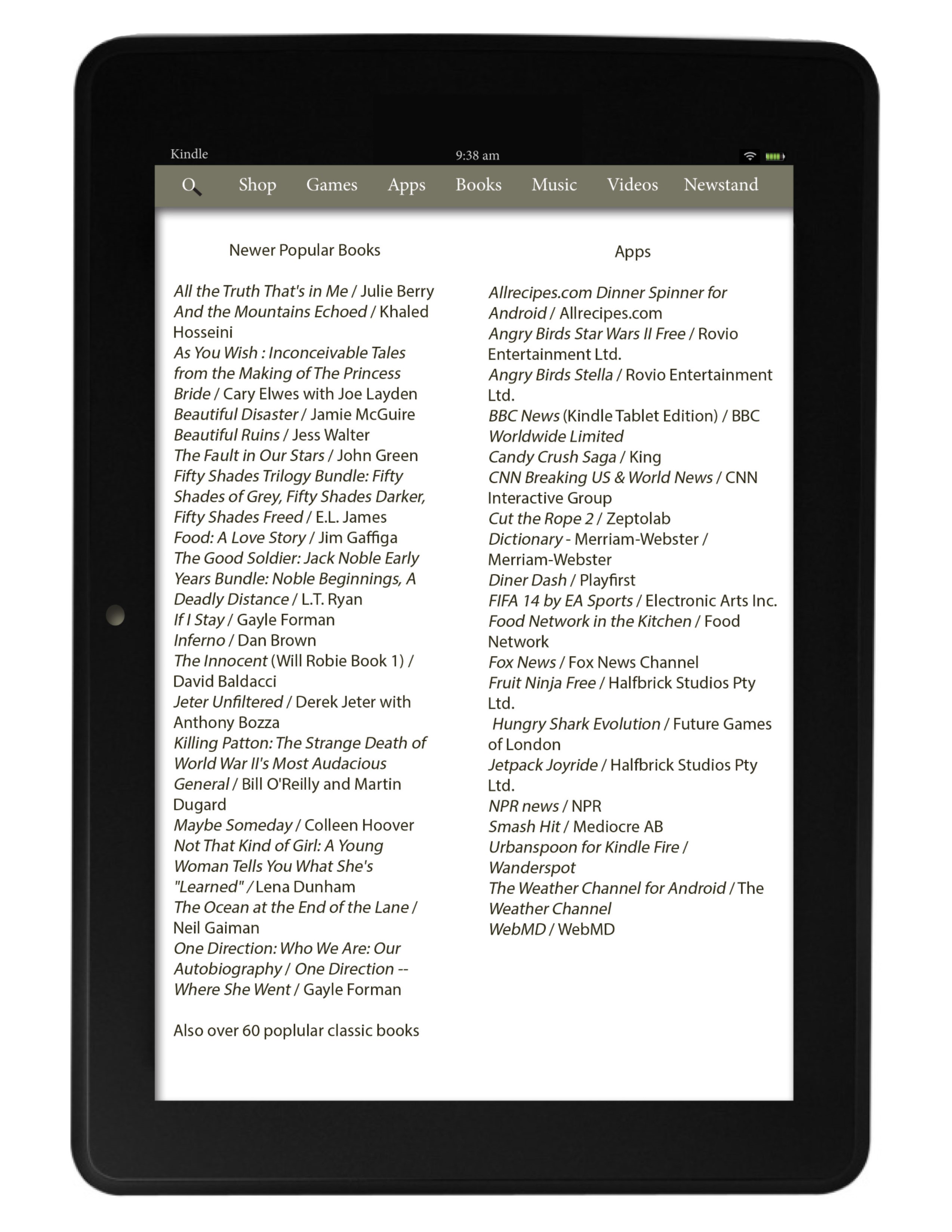 Kindle 9:38 am

Shop Games Apps Books Music Videos Newstand

Newer Popular Books

All the Truth That's in Me / Julie Berry
And the Mountains Echoed / Khaled Hosseini
As You Wish : Inconceivable Tales from the Making of The Princess Bride / Cary Elwes with Joe Layden
Beautiful Disaster / Jamie McGuire
Beautiful Ruins / Jess Walter
The Fault in Our Stars / John Green
Fifty Shades Trilogy Bundle: Fifty Shades of Grey, Fifty Shades Darker, Fifty Shades Freed / E.L. James
Food: A Love Story / Jim Gaffiga
The Good Soldier: Jack Noble Early Years Bundle: Noble Beginnings, A Deadly Distance / L.T. Ryan
If I Stay / Gayle Forman
Inferno / Dan Brown
The Innocent (Will Robie Book 1) / David Baldacci
Jeter Unfiltered / Derek Jeter with Anthony Bozza
Killing Patton: The Strange Death of World War II's Most Audacious General / Bill O'Reilly and Martin Dugard
Maybe Someday / Colleen Hoover
Not That Kind of Girl: A Young Woman Tells You What She's "Learned" / Lena Dunham
The Ocean at the End of the Lane / Neil Gaiman
One Direction: Who We Are: Our Autobiography / One Direction --
Where She Went / Gayle Forman

Also over 60 poplular classic books

Apps

Allrecipes.com Dinner Spinner for Android / Allrecipes.com
Angry Birds Star Wars II Free / Rovio Entertainment Ltd.
Angry Birds Stella / Rovio Entertainment Ltd.
BBC News (Kindle Tablet Edition) / BBC Worldwide Limited
Candy Crush Saga / King
CNN Breaking US & World News / CNN Interactive Group
Cut the Rope 2 / Zeptolab
Dictionary - Merriam-Webster / Merriam-Webster
Diner Dash / Playfirst
FIFA 14 by EA Sports / Electronic Arts Inc.
Food Network in the Kitchen / Food Network
Fox News / Fox News Channel
Fruit Ninja Free / Halfbrick Studios Pty Ltd.
Hungry Shark Evolution / Future Games of London
Jetpack Joyride / Halfbrick Studios Pty Ltd.
NPR news / NPR
Smash Hit / Mediocre AB
Urbanspoon for Kindle Fire / Wanderspot
The Weather Channel for Android / The Weather Channel
WebMD / WebMD